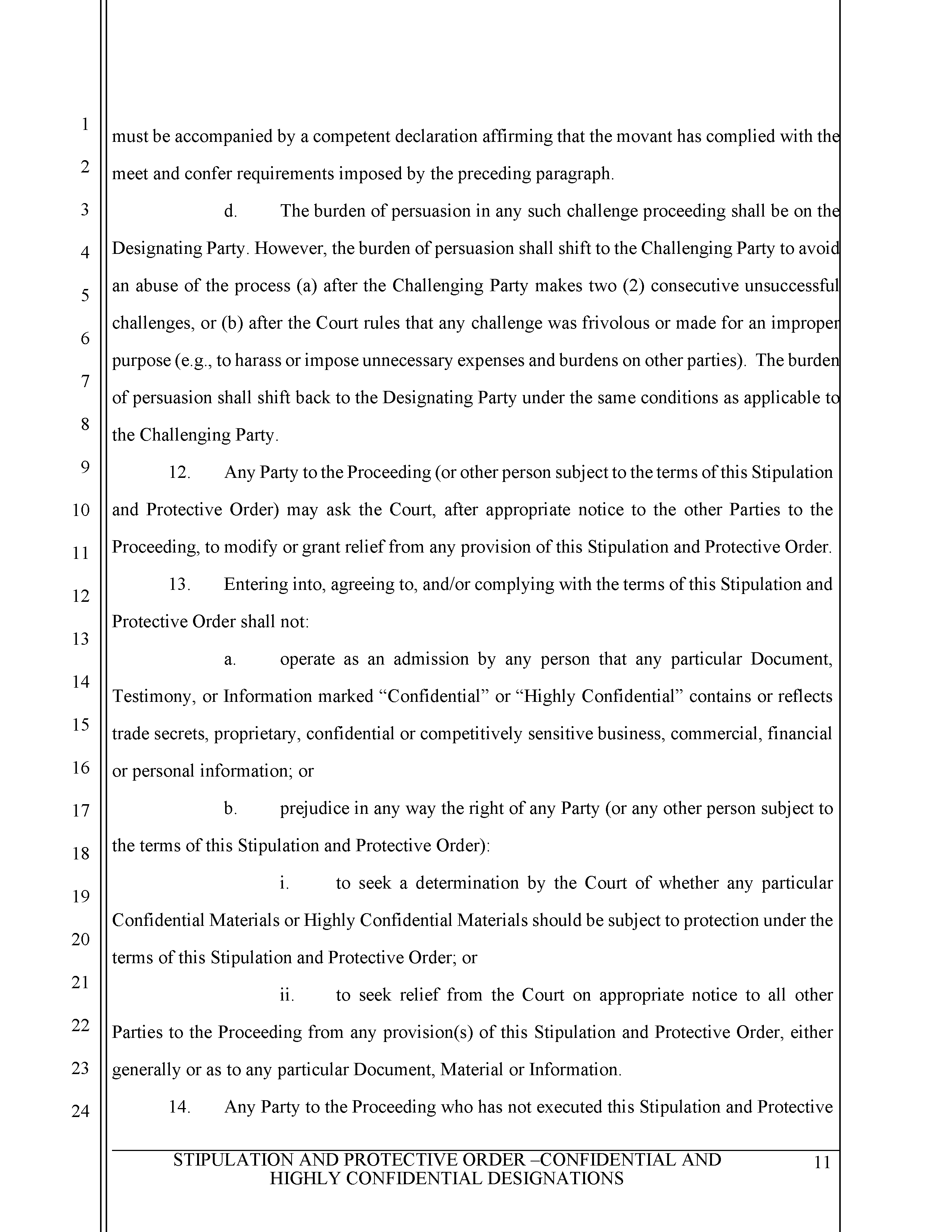 1
2
3
4
5
6
7
8
9
10
11
12
13
14
15
16
17
18
19
20
21
22
23
24

must be accompanied by a competent declaration affirming that the movant has complied with the meet and confer requirements imposed by the preceding paragraph.

d. The burden of persuasion in any such challenge proceeding shall be on the Designating Party. However, the burden of persuasion shall shift to the Challenging Party to avoid an abuse of the process (a) after the Challenging Party makes two (2) consecutive unsuccessful challenges, or (b) after the Court rules that any challenge was frivolous or made for an improper purpose (e.g., to harass or impose unnecessary expenses and burdens on other parties). The burden of persuasion shall shift back to the Designating Party under the same conditions as applicable to the Challenging Party.

12. Any Party to the Proceeding (or other person subject to the terms of this Stipulation and Protective Order) may ask the Court, after appropriate notice to the other Parties to the Proceeding, to modify or grant relief from any provision of this Stipulation and Protective Order.

13. Entering into, agreeing to, and/or complying with the terms of this Stipulation and Protective Order shall not:

a. operate as an admission by any person that any particular Document, Testimony, or Information marked “Confidential” or “Highly Confidential” contains or reflects trade secrets, proprietary, confidential or competitively sensitive business, commercial, financial or personal information; or

b. prejudice in any way the right of any Party (or any other person subject to the terms of this Stipulation and Protective Order):

i. to seek a determination by the Court of whether any particular Confidential Materials or Highly Confidential Materials should be subject to protection under the terms of this Stipulation and Protective Order; or

ii. to seek relief from the Court on appropriate notice to all other Parties to the Proceeding from any provision(s) of this Stipulation and Protective Order, either generally or as to any particular Document, Material or Information.

14. Any Party to the Proceeding who has not executed this Stipulation and Protective

STIPULATION AND PROTECTIVE ORDER –CONFIDENTIAL AND HIGHLY CONFIDENTIAL DESIGNATIONS

11